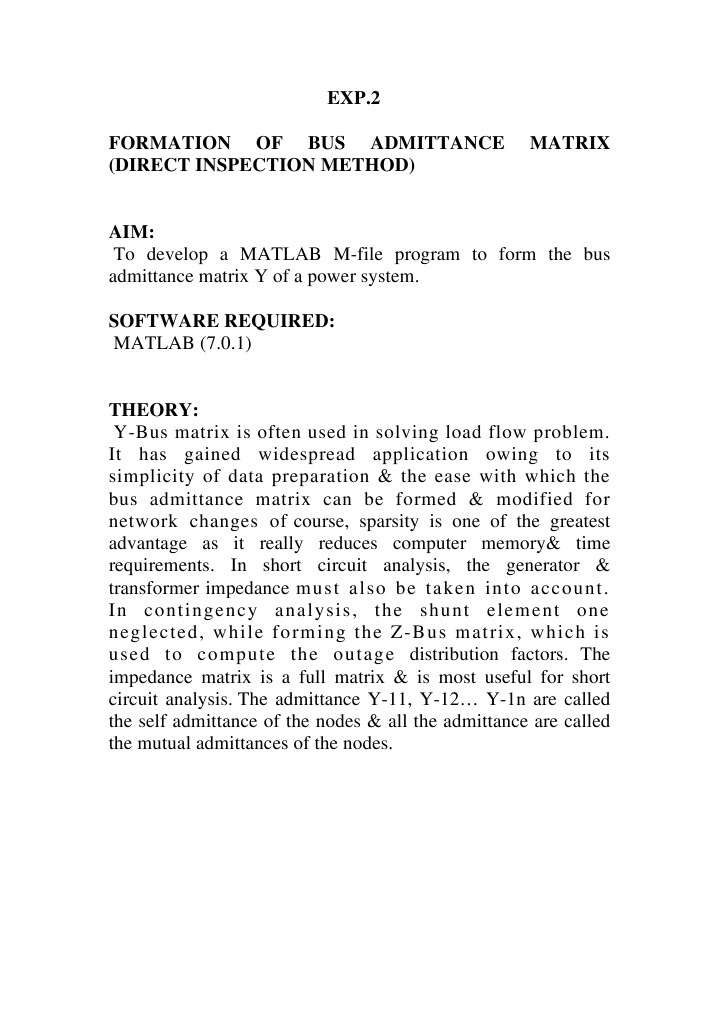 EXP.2

FORMATION OF BUS ADMITTANCE MATRIX (DIRECT INSPECTION METHOD)

AIM:
To develop a MATLAB M-file program to form the bus admittance matrix Y of a power system.

SOFTWARE REQUIRED:
MATLAB (7.0.1)

THEORY:
Y-Bus matrix is often used in solving load flow problem. It has gained widespread application owing to its simplicity of data preparation & the ease with which the bus admittance matrix can be formed & modified for network changes of course, sparsity is one of the greatest advantage as it really reduces computer memory& time requirements. In short circuit analysis, the generator & transformer impedance must also be taken into account. In contingency analysis, the shunt element one neglected, while forming the Z-Bus matrix, which is used to compute the outage distribution factors. The impedance matrix is a full matrix & is most useful for short circuit analysis. The admittance Y-11, Y-12… Y-1n are called the self admittance of the nodes & all the admittance are called the mutual admittances of the nodes.